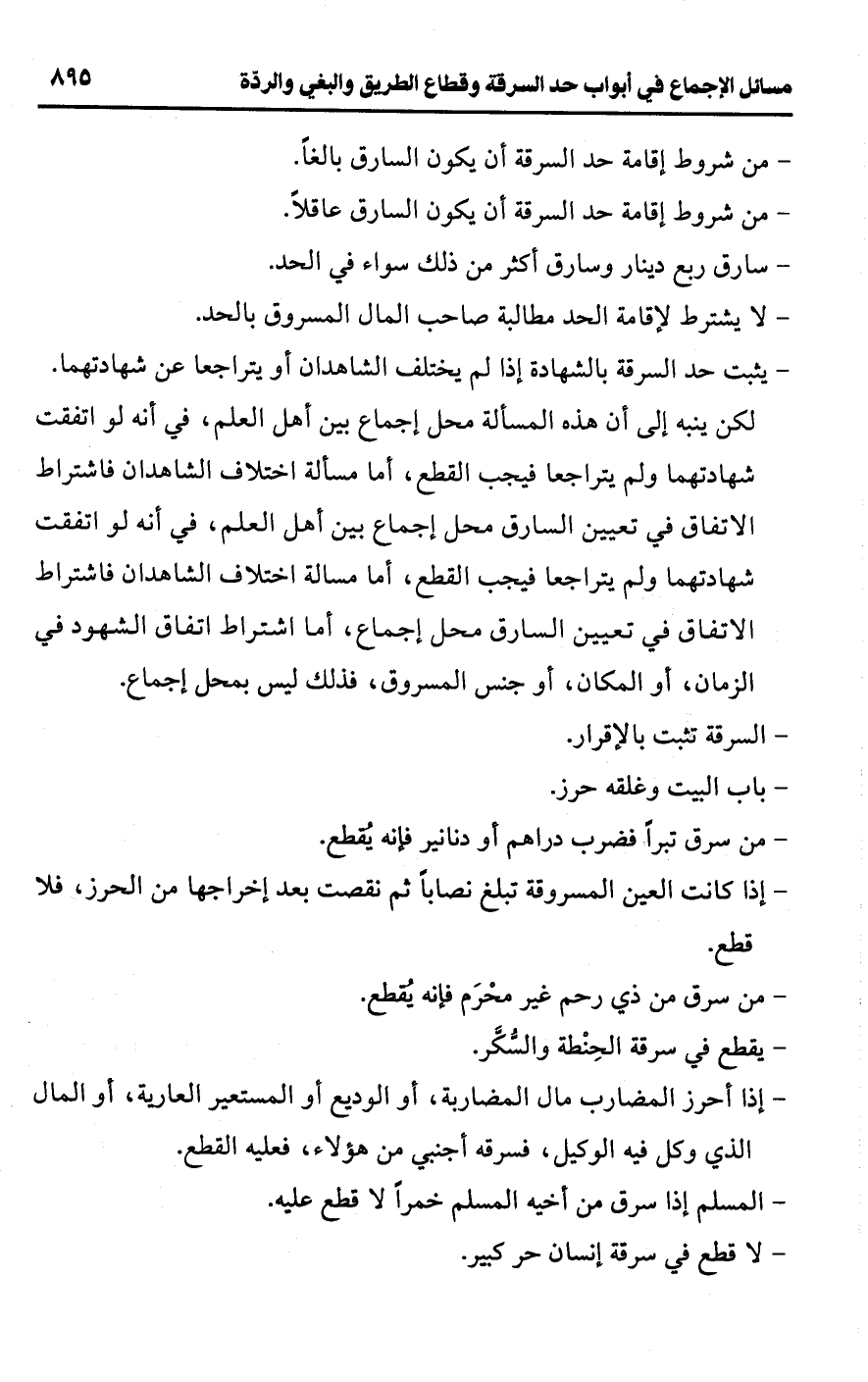 مسائل الإجماع في أبواب حد السرقة وقطاع الطريق والبغي والردة ٨٩٥

- من شروط إقامة حد السرقة أن يكون السارق بالغاً.
- من شروط إقامة حد السرقة أن يكون السارق عاقلاً.
- سارق ربع دينار وسارق أكثر من ذلك سواء في الحد.
- لا يشترط لإقامة الحد مطالبة صاحب المال المسروق بالحد.
- يثبت حد السرقة بالشهادة إذا لم يختلف الشاهدان أو يتراجعا عن شهادتهما.
لكن ينبه إلى أن هذه المسألة محل إجماع بين أهل العلم، في أنه لو اتفقت شهادتهما ولم يتراجعا فيجب القطع، أما مسألة اختلاف الشاهدان فاشتراط الاتفاق في تعيين السارق محل إجماع بين أهل العلم، في أنه لو اتفقت شهادتهما ولم يتراجعا فيجب القطع، أما مسالة اختلاف الشاهدان فاشتراط الاتفاق في تعيين السارق محل إجماع، أما اشتراط اتفاق الشهود في الزمان، أو المكان، أو جنس المسروق، فذلك ليس بمحل إجماع.
- السرقة تثبت بالإقرار.
- باب البيت وغلقه حرز.
- من سرق تبراً فضرب دراهم أو دنانير فإنه يُقطع.
- إذا كانت العين المسروقة تبلغ نصاباً ثم نقصت بعد إخراجها من الحرز، فلا قطع.
- من سرق من ذي رحم غير محْرَم فإنه يُقطع.
- يقطع في سرقة الحِنْطة والسُّكَّر.
- إذا أحرز المضارب مال المضاربة، أو الوديع أو المستعير العارية، أو المال الذي وكل فيه الوكيل، فسرقه أجنبي من هؤلاء، فعليه القطع.
- المسلم إذا سرق من أخيه المسلم خمراً لا قطع عليه.
- لا قطع في سرقة إنسان حر كبير.